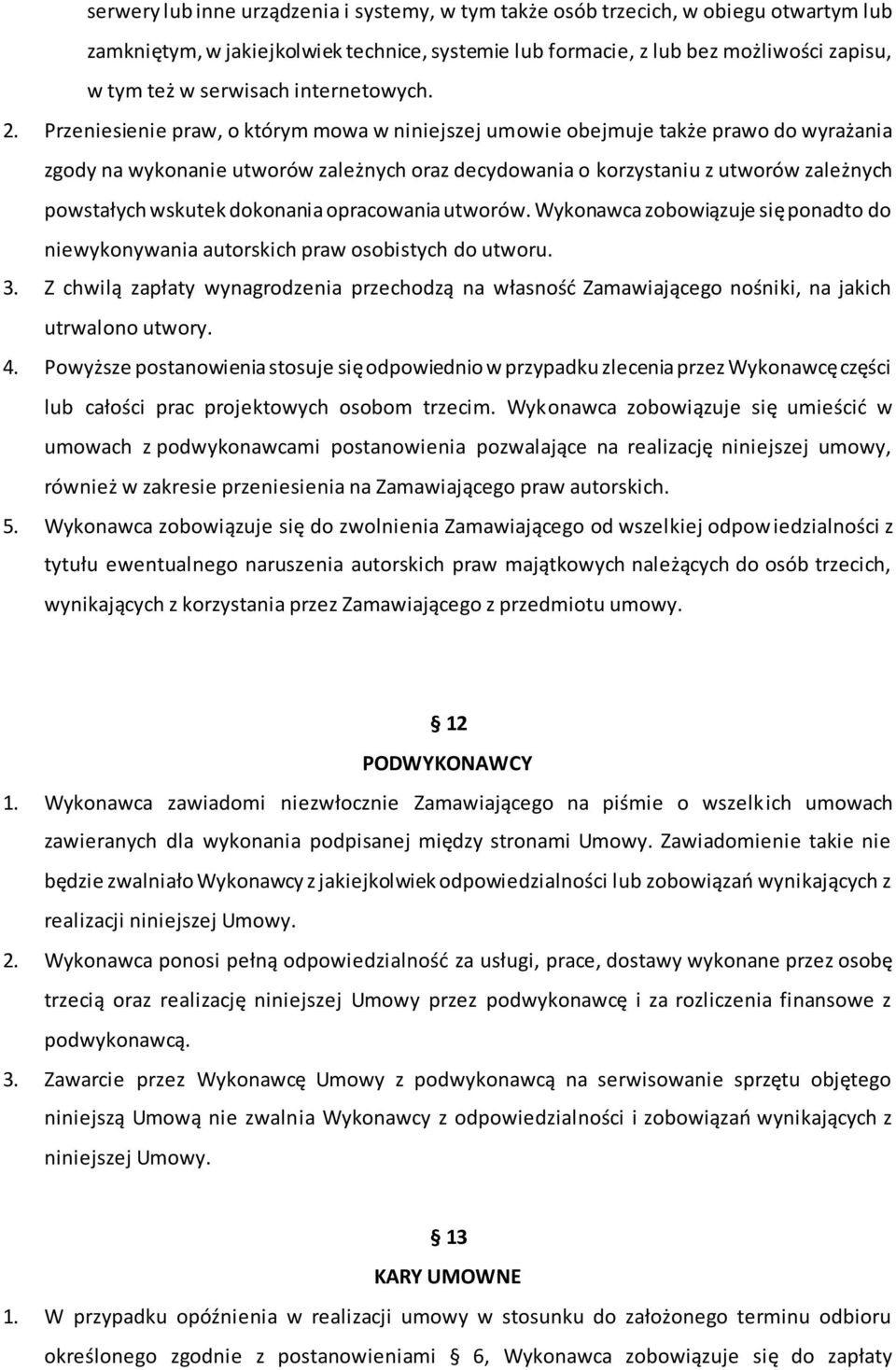 serwery lub inne urządzenia i systemy, w tym także osób trzecich, w obiegu otwartym lub zamkniętym, w jakiejkolwiek technice, systemie lub formacie, z lub bez możliwości zapisu, w tym też w serwisach internetowych.

2. Przeniesienie praw, o którym mowa w niniejszej umowie obejmuje także prawo do wyrażania zgody na wykonanie utworów zależnych oraz decydowania o korzystaniu z utworów zależnych powstałych wskutek dokonania opracowania utworów. Wykonawca zobowiązuje się ponadto do niewykonywania autorskich praw osobistych do utworu.

3. Z chwilą zapłaty wynagrodzenia przechodzą na własność Zamawiającego nośniki, na jakich utrwalono utwory.

4. Powyższe postanowienia stosuje się odpowiednio w przypadku zlecenia przez Wykonawcę części lub całości prac projektowych osobom trzecim. Wykonawca zobowiązuje się umieścić w umowach z podwykonawcami postanowienia pozwalające na realizację niniejszej umowy, również w zakresie przeniesienia na Zamawiającego praw autorskich.

5. Wykonawca zobowiązuje się do zwolnienia Zamawiającego od wszelkiej odpowiedzialności z tytułu ewentualnego naruszenia autorskich praw majątkowych należących do osób trzecich, wynikających z korzystania przez Zamawiającego z przedmiotu umowy.

§ 12
PODWYKONAWCY

1. Wykonawca zawiadomi niezwłocznie Zamawiającego na piśmie o wszelkich umowach zawieranych dla wykonania podpisanej między stronami Umowy. Zawiadomienie takie nie będzie zwalniało Wykonawcy z jakiejkolwiek odpowiedzialności lub zobowiązań wynikających z realizacji niniejszej Umowy.

2. Wykonawca ponosi pełną odpowiedzialność za usługi, prace, dostawy wykonane przez osobę trzecią oraz realizację niniejszej Umowy przez podwykonawcę i za rozliczenia finansowe z podwykonawcą.

3. Zawarcie przez Wykonawcę Umowy z podwykonawcą na serwisowanie sprzętu objętego niniejszą Umową nie zwalnia Wykonawcy z odpowiedzialności i zobowiązań wynikających z niniejszej Umowy.

§ 13
KARY UMOWNE

1. W przypadku opóźnienia w realizacji umowy w stosunku do założonego terminu odbioru określonego zgodnie z postanowieniami § 6, Wykonawca zobowiązuje się do zapłaty